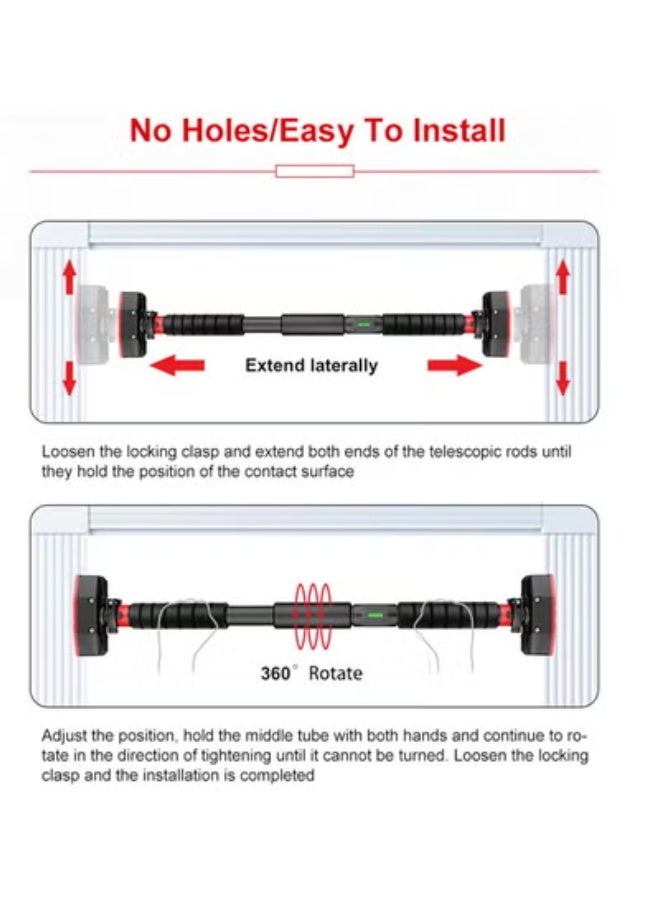 No Holes/Easy To Install

Extend laterally

Loosen the locking clasp and extend both ends of the telescopic rods until they hold the position of the contact surface

360° Rotate

Adjust the position, hold the middle tube with both hands and continue to rotate in the direction of tightening until it cannot be turned. Loosen the locking clasp and the installation is completed